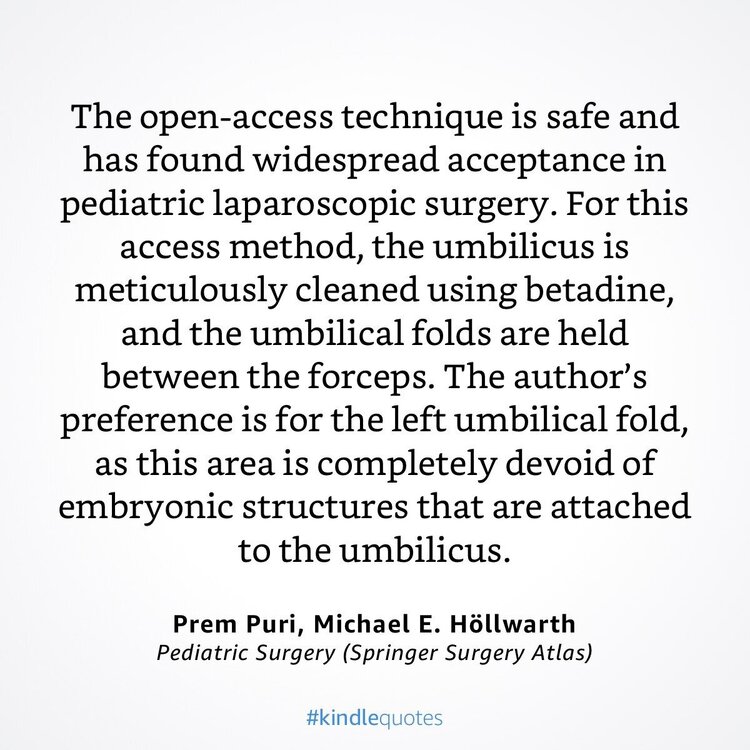 The open-access technique is safe and has found widespread acceptance in pediatric laparoscopic surgery. For this access method, the umbilicus is meticulously cleaned using betadine, and the umbilical folds are held between the forceps. The author's preference is for the left umbilical fold, as this area is completely devoid of embryonic structures that are attached to the umbilicus.

Prem Puri, Michael E. Höllwarth
Pediatric Surgery (Springer Surgery Atlas)

#kindlequotes